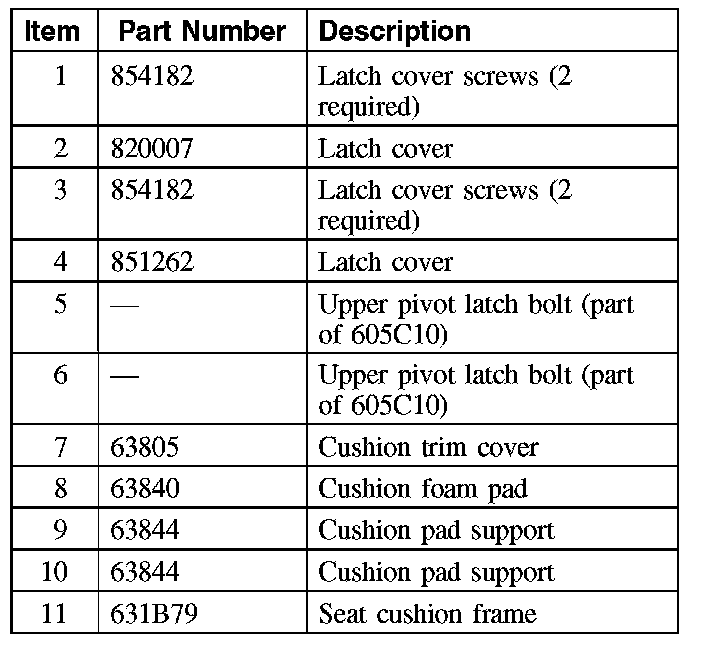 | Item | Part Number | Description |
|---|---|---|
| 1 | 854182 | Latch cover screws (2 required) |
| 2 | 820007 | Latch cover |
| 3 | 854182 | Latch cover screws (2 required) |
| 4 | 851262 | Latch cover |
| 5 | — | Upper pivot latch bolt (part of 605C10) |
| 6 | — | Upper pivot latch bolt (part of 605C10) |
| 7 | 63805 | Cushion trim cover |
| 8 | 63840 | Cushion foam pad |
| 9 | 63844 | Cushion pad support |
| 10 | 63844 | Cushion pad support |
| 11 | 631B79 | Seat cushion frame |